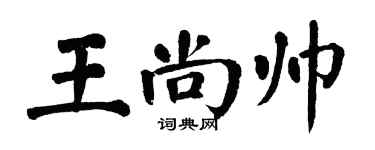 王尚帅

词典网